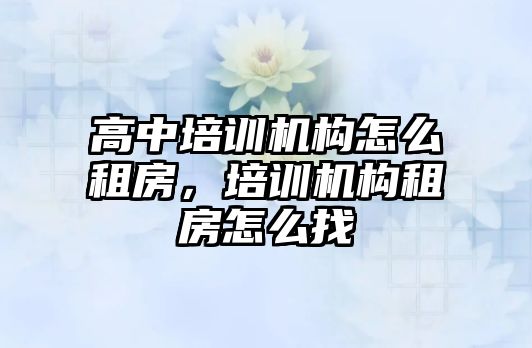 高中培训机构怎么租房，培训机构租房怎么找